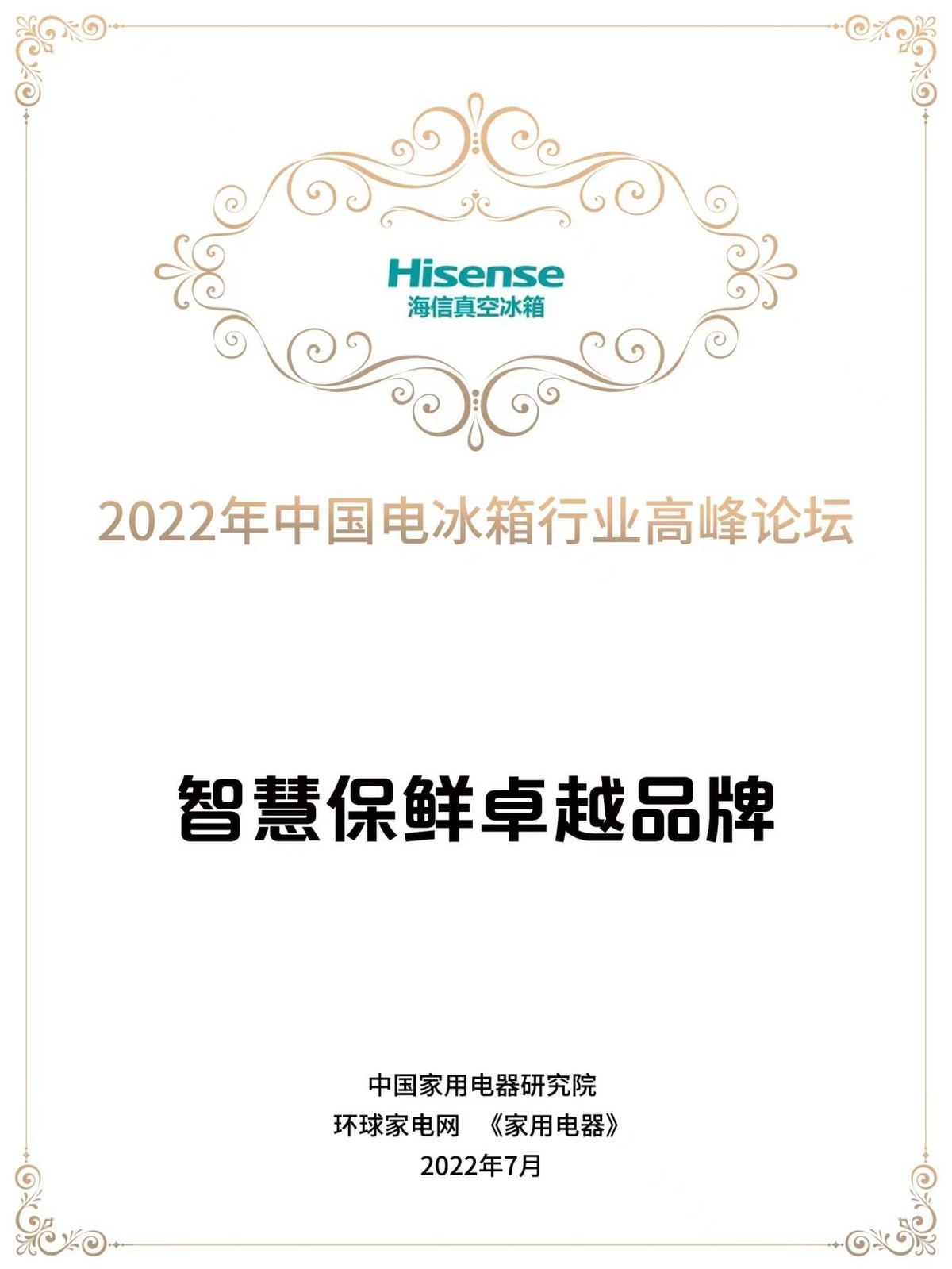 Hisense
海信真空冰箱

2022年中国电冰箱行业高峰论坛

智慧保鲜卓越品牌

中国家用电器研究院
环球家电网 《家用电器》
2022年7月